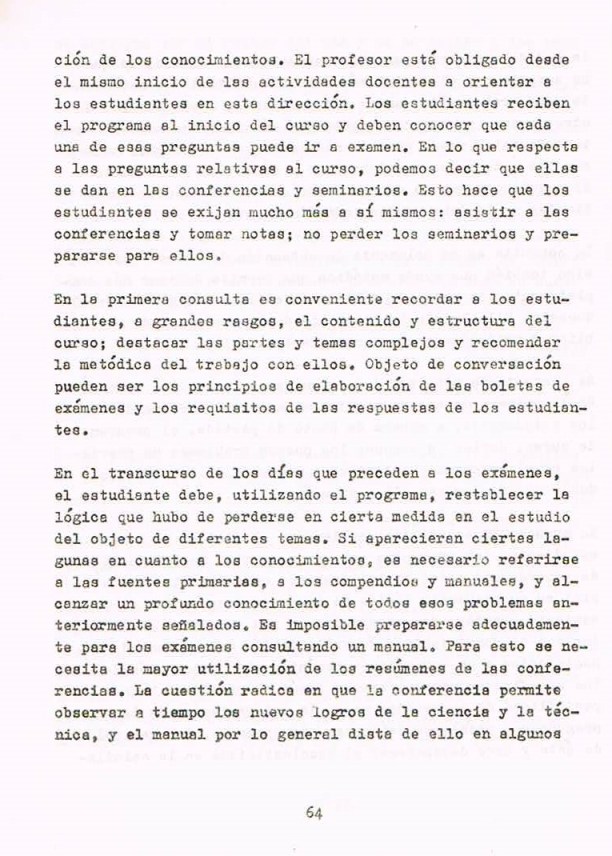 ción de los conocimientos. El profesor está obligado desde el mismo inicio de las actividades docentes a orientar a los estudiantes en esta dirección. Los estudiantes reciben el programa al inicio del curso y deben conocer que cada una de esas preguntas puede ir a examen. En lo que respecta a las preguntas relativas al curso, podemos decir que ellas se dan en las conferencias y seminarios. Esto hace que los estudiantes se exijan mucho más a sí mismos: asistir a las conferencias y tomar notas; no perder los seminarios y prepararse para ellos.

En la primera consulta es conveniente recordar a los estudiantes, a grandes rasgos, el contenido y estructura del curso; destacar las partes y temas complejos y recomendar la metódica del trabajo con ellos. Objeto de conversación pueden ser los principios de elaboración de las boletas de exámenes y los requisitos de las respuestas de los estudiantes.

En el transcurso de los días que preceden a los exámenes, el estudiante debe, utilizando el programa, restablecer la lógica que hubo de perderse en cierta medida en el estudio del objeto de diferentes temas. Si aparecieran ciertas lagunas en cuanto a los conocimientos, es necesario referirse a las fuentes primarias, a los compendios y manuales, y alcanzar un profundo conocimiento de todos esos problemas anteriormente señalados. Es imposible prepararse adecuadamente para los exámenes consultando un manual. Para esto se necesita la mayor utilización de los resúmenes de las conferencias. La cuestión radica en que la conferencia permite observar a tiempo los nuevos logros de la ciencia y la técnica, y el manual por lo general dista de ello en algunos

64